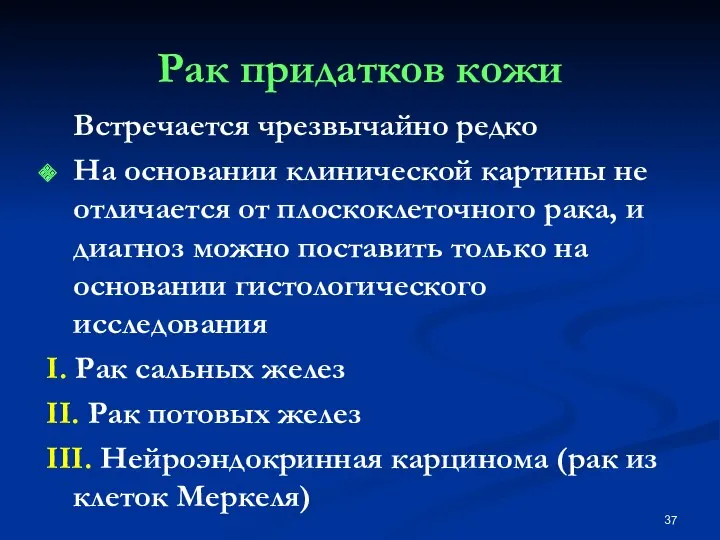 Рак придатков кожи

Встречается чрезвычайно редко

На основании клинической картины не отличается от плоскоклеточного рака, и диагноз можно поставить только на основании гистологического исследования

I. Рак сальных желез

II. Рак потовых желез

III. Нейроэндокринная карцинома (рак из клеток Меркеля)

37